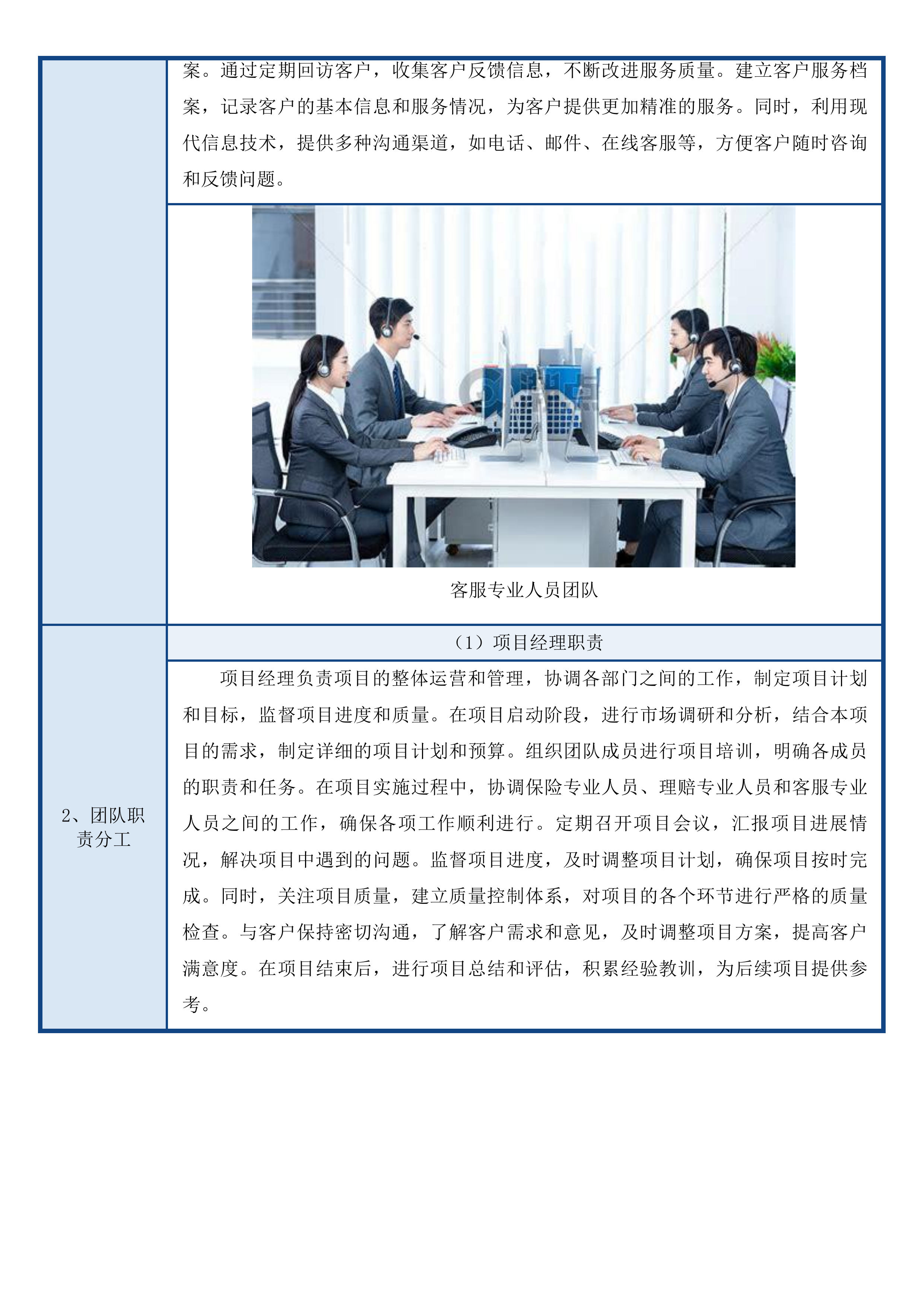 案。通过定期回访客户，收集客户反馈信息，不断改进服务质量。建立客户服务档案，记录客户的基本信息和服务情况，为客户提供更加精准的服务。同时，利用现代信息技术，提供多种沟通渠道，如电话、邮件、在线客服等，方便客户随时咨询和反馈问题。

客服专业人员团队

2、团队职责分工

（1）项目经理职责

项目经理负责项目的整体运营和管理，协调各部门之间的工作，制定项目计划和目标，监督项目进度和质量。在项目启动阶段，进行市场调研和分析，结合本项目的需求，制定详细的项目计划和预算。组织团队成员进行项目培训，明确各成员的职责和任务。在项目实施过程中，协调保险专业人员、理赔专业人员和客服专业人员之间的工作，确保各项工作顺利进行。定期召开项目会议，汇报项目进展情况，解决项目中遇到的问题。监督项目进度，及时调整项目计划，确保项目按时完成。同时，关注项目质量，建立质量控制体系，对项目的各个环节进行严格的质量检查。与客户保持密切沟通，了解客户需求和意见，及时调整项目方案，提高客户满意度。在项目结束后，进行项目总结和评估，积累经验教训，为后续项目提供参考。